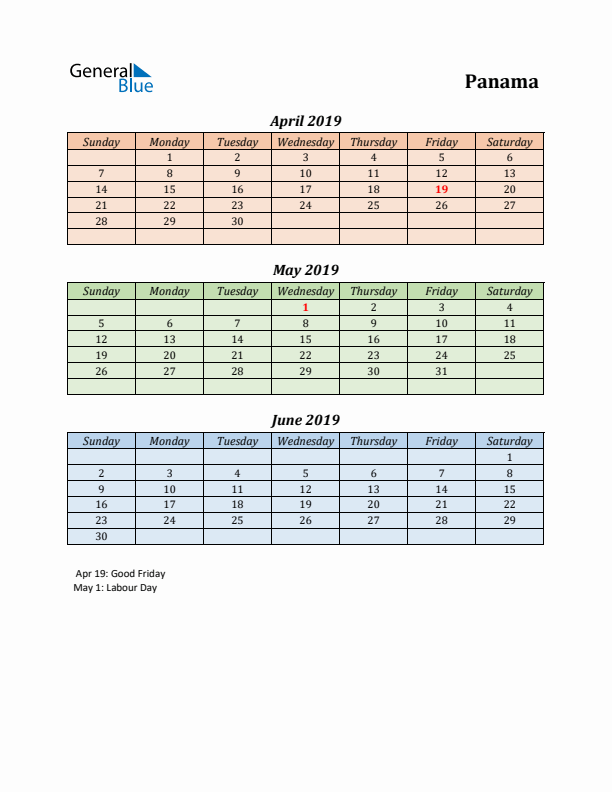 General Blue

Panama

April 2019

| Sunday | Monday | Tuesday | Wednesday | Thursday | Friday | Saturday |
|---|---|---|---|---|---|---|
| | 1 | 2 | 3 | 4 | 5 | 6 |
| 7 | 8 | 9 | 10 | 11 | 12 | 13 |
| 14 | 15 | 16 | 17 | 18 | 19 | 20 |
| 21 | 22 | 23 | 24 | 25 | 26 | 27 |
| 28 | 29 | 30 | | | | |
| | | | | | | |

May 2019

| Sunday | Monday | Tuesday | Wednesday | Thursday | Friday | Saturday |
|---|---|---|---|---|---|---|
| | | | 1 | 2 | 3 | 4 |
| 5 | 6 | 7 | 8 | 9 | 10 | 11 |
| 12 | 13 | 14 | 15 | 16 | 17 | 18 |
| 19 | 20 | 21 | 22 | 23 | 24 | 25 |
| 26 | 27 | 28 | 29 | 30 | 31 | |
| | | | | | | |

June 2019

| Sunday | Monday | Tuesday | Wednesday | Thursday | Friday | Saturday |
|---|---|---|---|---|---|---|
| | | | | | | 1 |
| 2 | 3 | 4 | 5 | 6 | 7 | 8 |
| 9 | 10 | 11 | 12 | 13 | 14 | 15 |
| 16 | 17 | 18 | 19 | 20 | 21 | 22 |
| 23 | 24 | 25 | 26 | 27 | 28 | 29 |
| 30 | | | | | | |

Apr 19: Good Friday
May 1: Labour Day